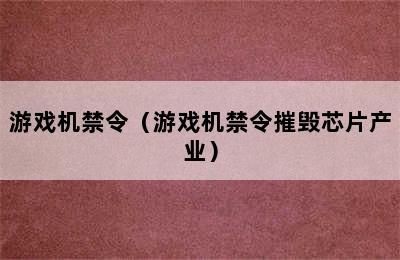 游戏机禁令（游戏机禁令摧毁芯片产业）